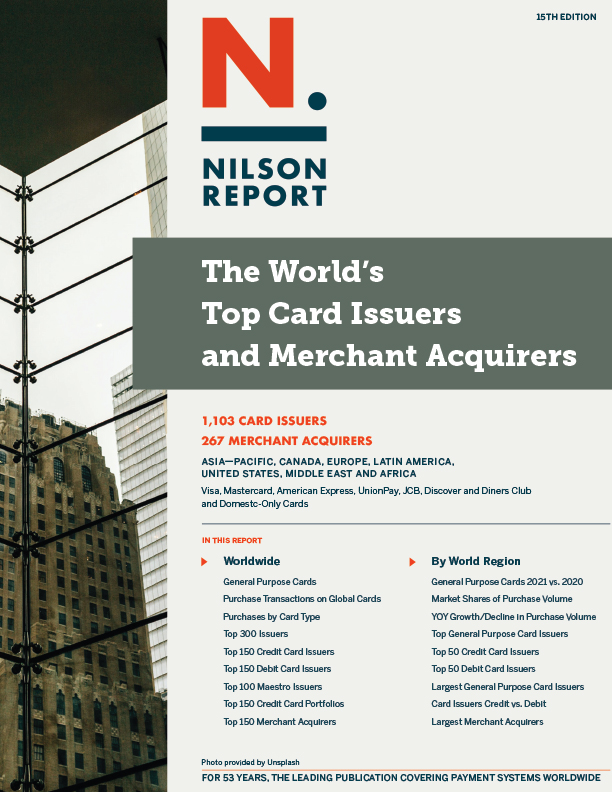 15TH EDITION

N.

NILSON REPORT

The World's Top Card Issuers and Merchant Acquirers

1,103 CARD ISSUERS
267 MERCHANT ACQUIRERS

ASIA—PACIFIC, CANADA, EUROPE, LATIN AMERICA, UNITED STATES, MIDDLE EAST AND AFRICA

Visa, Mastercard, American Express, UnionPay, JCB, Discover and Diners Club and Domestc-Only Cards

IN THIS REPORT

Worldwide

General Purpose Cards
Purchase Transactions on Global Cards
Purchases by Card Type
Top 300 Issuers
Top 150 Credit Card Issuers
Top 150 Debit Card Issuers
Top 100 Maestro Issuers
Top 150 Credit Card Portfolios
Top 150 Merchant Acquirers

By World Region

General Purpose Cards 2021 vs. 2020
Market Shares of Purchase Volume
YOY Growth/Decline in Purchase Volume
Top General Purpose Card Issuers
Top 50 Credit Card Issuers
Top 50 Debit Card Issuers
Largest General Purpose Card Issuers
Card Issuers Credit vs. Debit
Largest Merchant Acquirers

Photo provided by Unsplash

FOR 53 YEARS, THE LEADING PUBLICATION COVERING PAYMENT SYSTEMS WORLDWIDE